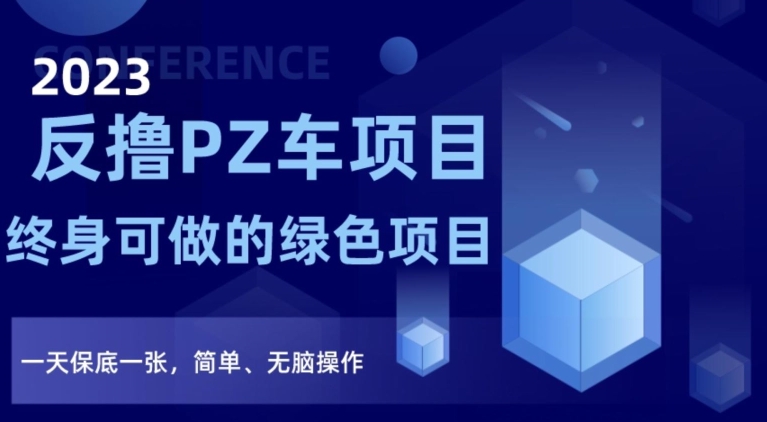 CONFERENCE

2023

反撸PZ车项目

终身可做的绿色项目

一天保底一张，简单、无脑操作